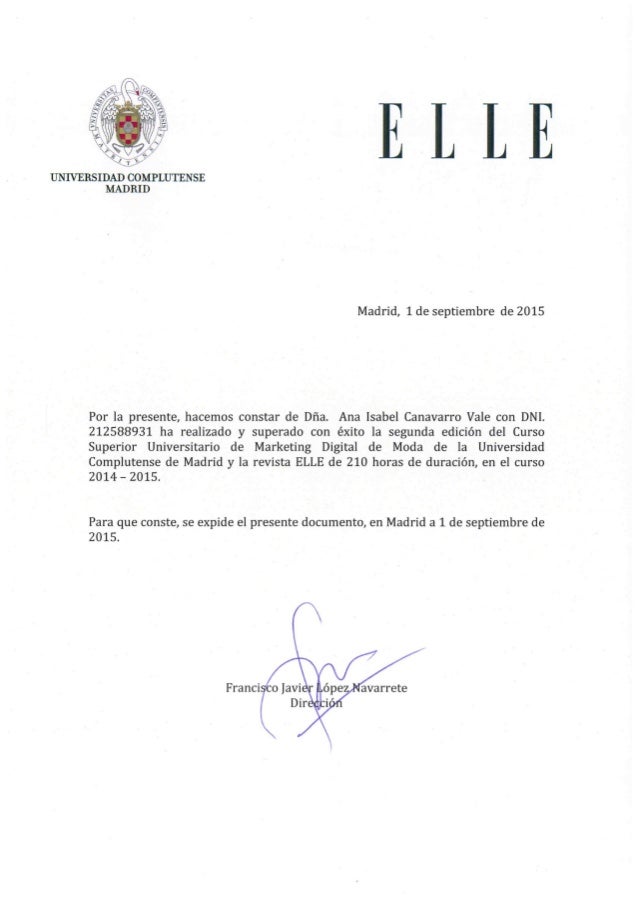 UNIVERSIDAD COMPLUTENSE
MADRID

ELLE

Madrid, 1 de septiembre de 2015

Por la presente, hacemos constar de Dña. Ana Isabel Canavarro Vale con DNI. 212588931 ha realizado y superado con éxito la segunda edición del Curso Superior Universitario de Marketing Digital de Moda de la Universidad Complutense de Madrid y la revista ELLE de 210 horas de duración, en el curso 2014 – 2015.

Para que conste, se expide el presente documento, en Madrid a 1 de septiembre de 2015.

Francisco Javier López Navarrete
Dirección